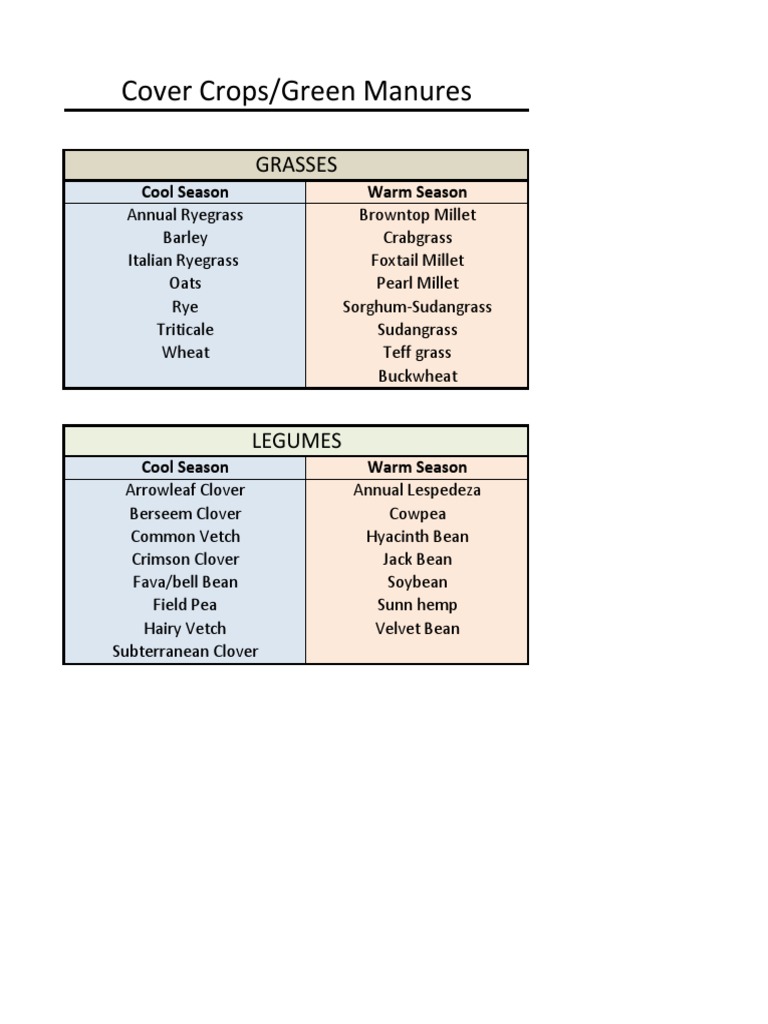 Cover Crops/Green Manures

GRASSES

| Cool Season | Warm Season |
|---|---|
| Annual Ryegrass | Browntop Millet |
| Barley | Crabgrass |
| Italian Ryegrass | Foxtail Millet |
| Oats | Pearl Millet |
| Rye | Sorghum-Sudangrass |
| Triticale | Sudangrass |
| Wheat | Teff grass |
| | Buckwheat |

LEGUMES

| Cool Season | Warm Season |
|---|---|
| Arrowleaf Clover | Annual Lespedeza |
| Berseem Clover | Cowpea |
| Common Vetch | Hyacinth Bean |
| Crimson Clover | Jack Bean |
| Fava/bell Bean | Soybean |
| Field Pea | Sunn hemp |
| Hairy Vetch | Velvet Bean |
| Subterranean Clover | |